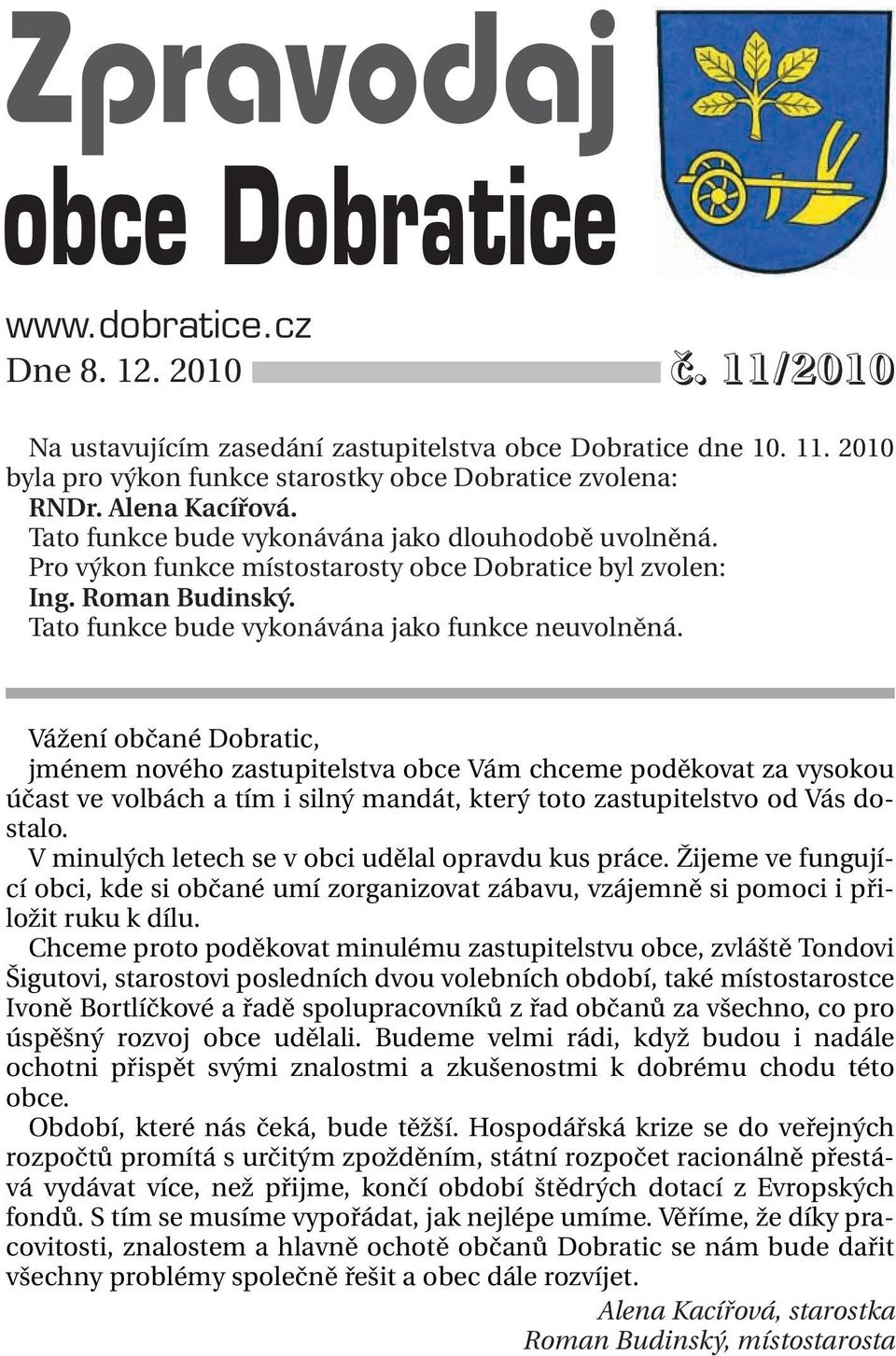 Zpravodaj obce Dobratice

www.dobratice.cz
Dne 8. 12. 2010 č. 11/2010

Na ustavujícím zasedání zastupitelstva obce Dobratice dne 10. 11. 2010 byla pro výkon funkce starostky obce Dobratice zvolena:
RNDr. Alena Kacířová.
Tato funkce bude vykonávána jako dlouhodobě uvolněná.
Pro výkon funkce místostarosty obce Dobratice byl zvolen:
Ing. Roman Budinský.
Tato funkce bude vykonávána jako funkce neuvolněná.

Vážení občané Dobratic,
jménem nového zastupitelstva obce Vám chceme poděkovat za vysokou účast ve volbách a tím i silný mandát, který toto zastupitelstvo od Vás dostalo.
V minulých letech se v obci udělal opravdu kus práce. Žijeme ve fungující obci, kde si občané umí zorganizovat zábavu, vzájemně si pomoci i přiložit ruku k dílu.
Chceme proto poděkovat minulému zastupitelstvu obce, zvláště Tondovi Šigutovi, starostovi posledních dvou volebních období, také místostarostce Ivoně Bortlíčkové a řadě spolupracovníků z řad občanů za všechno, co pro úspěšný rozvoj obce udělali. Budeme velmi rádi, když budou i nadále ochotni přispět svými znalostmi a zkušenostmi k dobrému chodu této obce.
Období, které nás čeká, bude těžší. Hospodářská krize se do veřejných rozpočtů promítá s určitým zpožděním, státní rozpočet racionálně přestává vydávat více, než přijme, končí období štědrých dotací z Evropských fondů. S tím se musíme vypořádat, jak nejlépe umíme. Věříme, že díky pracovitosti, znalostem a hlavně ochotě občanů Dobratic se nám bude dařit všechny problémy společně řešit a obec dále rozvíjet.
Alena Kacířová, starostka
Roman Budinský, místostarosta